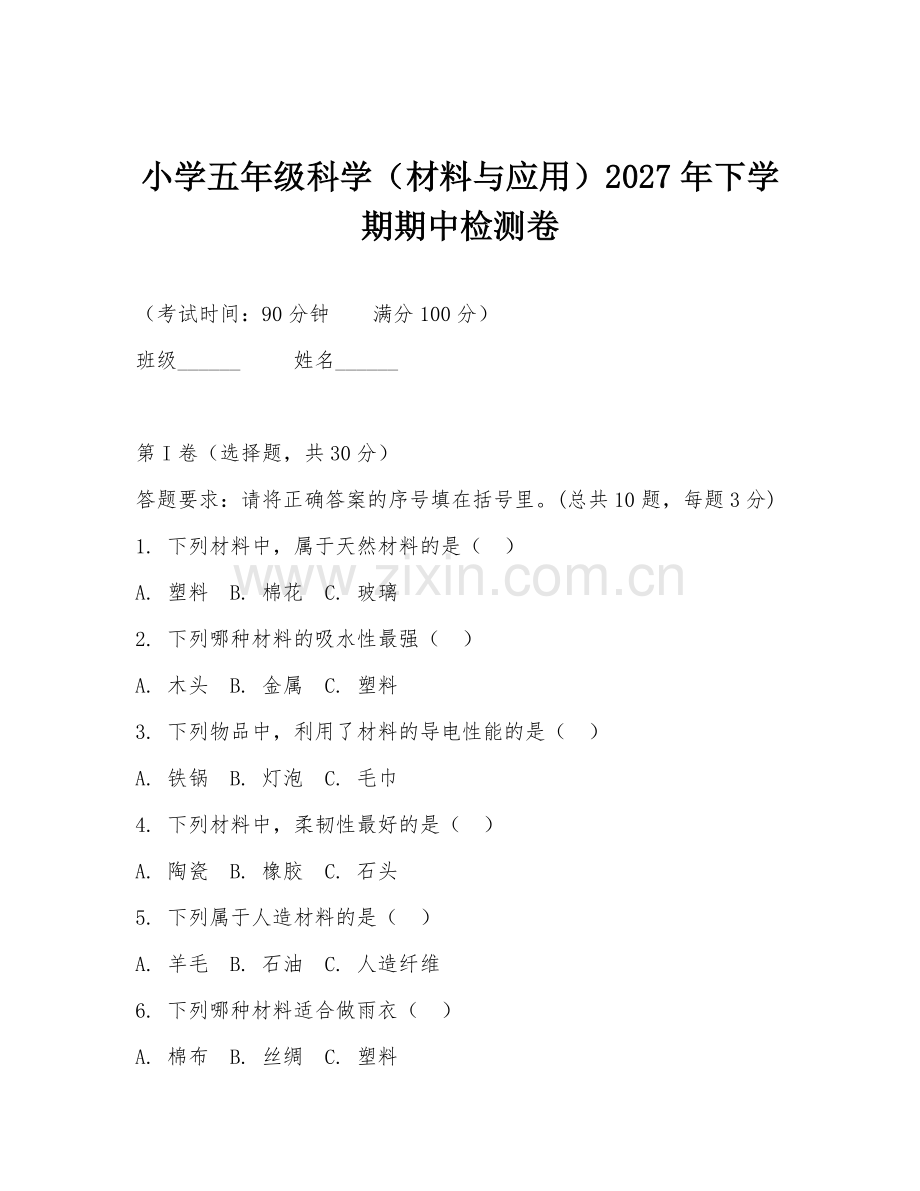 小学五年级科学（材料与应用）2027年下学期期中检测卷

（考试时间：90分钟　　满分100分）

班级______　　姓名______

第I卷（选择题，共30分）

答题要求：请将正确答案的序号填在括号里。(总共10题，每题3分)

1. 下列材料中，属于天然材料的是（　）

A. 塑料　B. 棉花　C. 玻璃

2. 下列哪种材料的吸水性最强（　）

A. 木头　B. 金属　C. 塑料

3. 下列物品中，利用了材料的导电性能的是（　）

A. 铁锅　B. 灯泡　C. 毛巾

4. 下列材料中，柔韧性最好的是（　）

A. 陶瓷　B. 橡胶　C. 石头

5. 下列属于人造材料的是（　）

A. 羊毛　B. 石油　C. 人造纤维

6. 下列哪种材料适合做雨衣（　）

A. 棉布　B. 丝绸　C. 塑料

www.zixin.com.cn